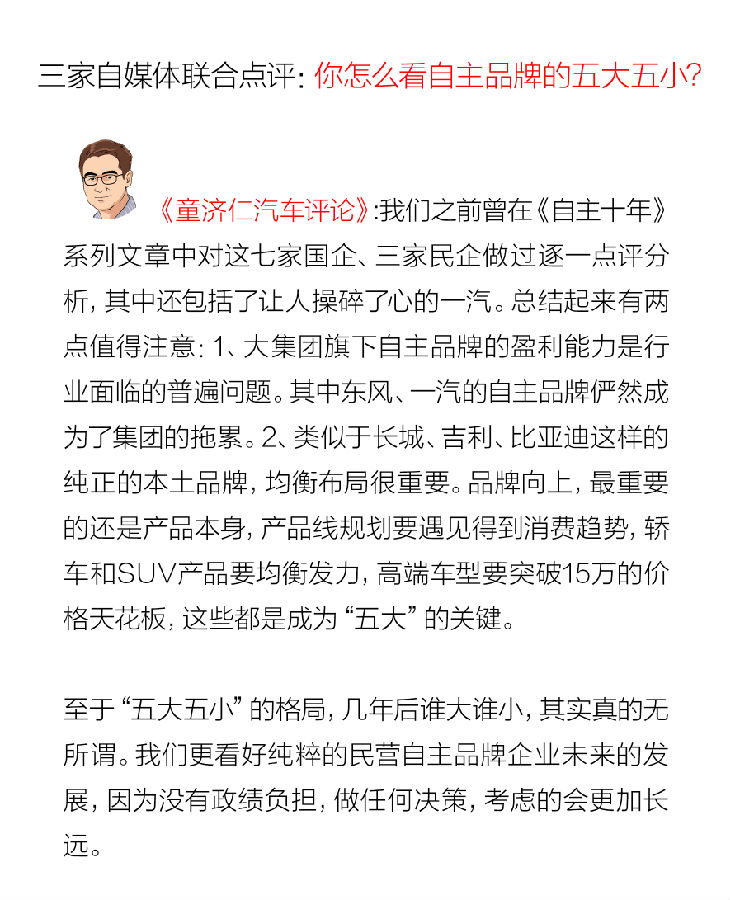 三家自媒体联合点评：你怎么看自主品牌的五大五小？

《童济仁汽车评论》：我们之前曾在《自主十年》系列文章中对这七家国企、三家民企做过逐一点评分析，其中还包括了让人操碎了心的一汽。总结起来有两点值得注意：1、大集团旗下自主品牌的盈利能力是行业面临的普遍问题。其中东风、一汽的自主品牌俨然成为了集团的拖累。2、类似于长城、吉利、比亚迪这样的纯正的本土品牌，均衡布局很重要。品牌向上，最重要的还是产品本身，产品线规划要遇见得到消费趋势，轿车和SUV产品要均衡发力，高端车型要突破15万的价格天花板，这些都是成为“五大”的关键。

至于“五大五小”的格局，几年后谁大谁小，其实真的无所谓。我们更看好纯粹的民营自主品牌企业未来的发展，因为没有政绩负担，做任何决策，考虑的会更加长远。